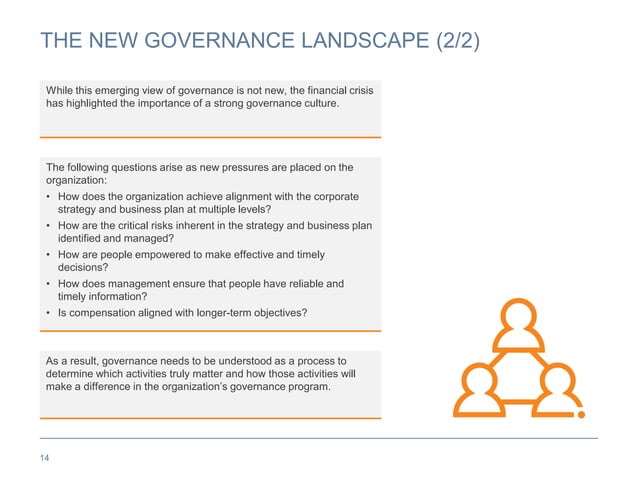 THE NEW GOVERNANCE LANDSCAPE (2/2)

While this emerging view of governance is not new, the financial crisis has highlighted the importance of a strong governance culture.

The following questions arise as new pressures are placed on the organization:

• How does the organization achieve alignment with the corporate strategy and business plan at multiple levels?
• How are the critical risks inherent in the strategy and business plan identified and managed?
• How are people empowered to make effective and timely decisions?
• How does management ensure that people have reliable and timely information?
• Is compensation aligned with longer-term objectives?

As a result, governance needs to be understood as a process to determine which activities truly matter and how those activities will make a difference in the organization's governance program.

14